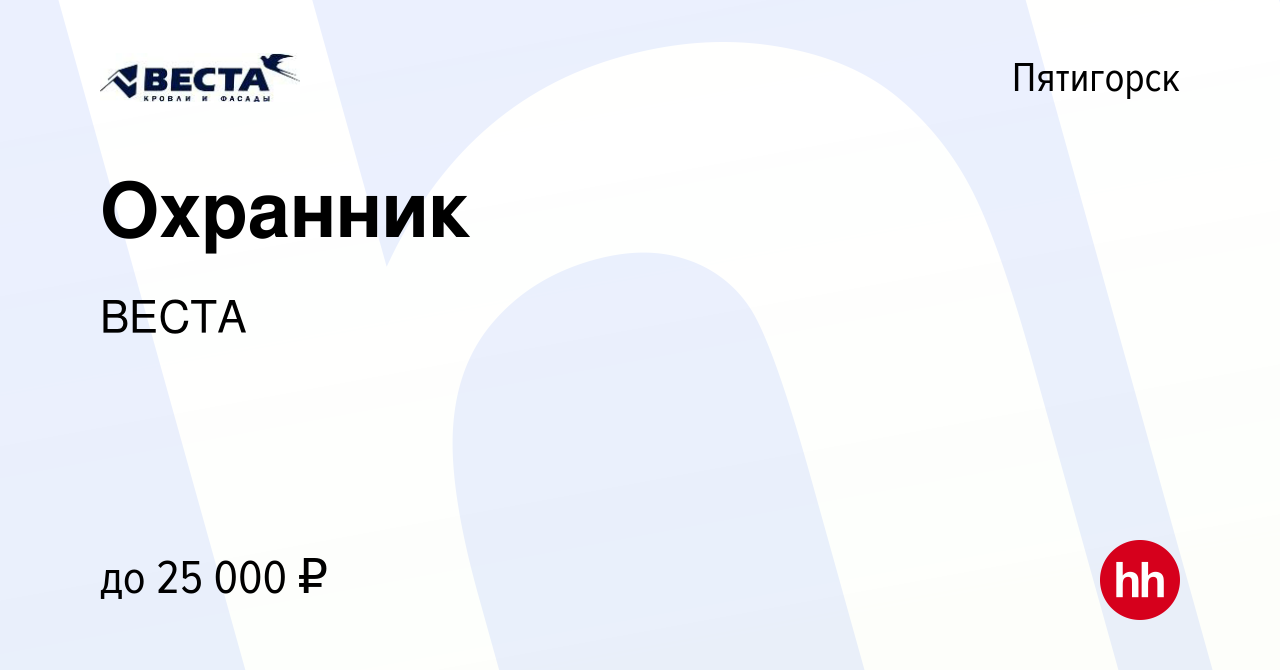 ВЕСТА
КРОВЛИ И ФАСАДЫ

Пятигорск

Охранник

ВЕСТА

до 25 000 ₽

hh